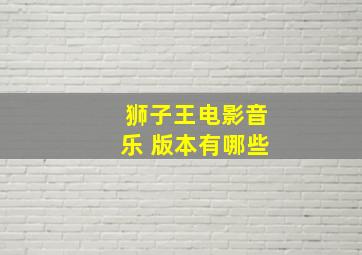 狮子王电影音乐 版本有哪些